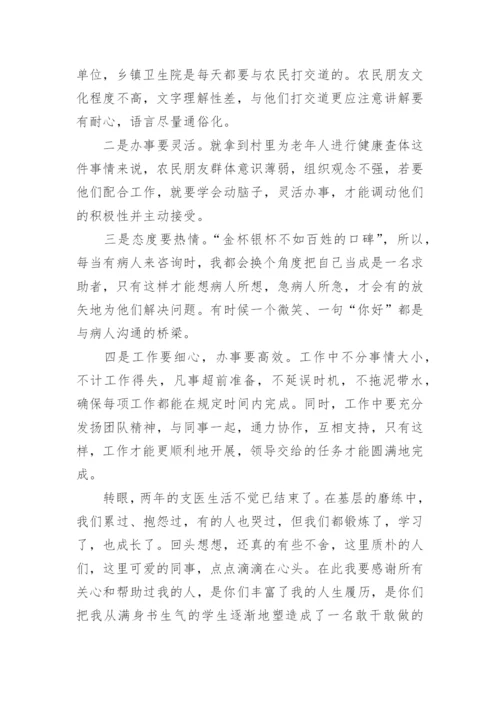 单位，乡镇卫生院是每天都要与农民打交道的。农民朋友文化程度不高，文字理解性差，与他们打交道更应注意讲解要有耐心，语言尽量通俗化。

二是办事要灵活。就拿到村里为老年人进行健康查体这件事情来说，农民朋友群体意识薄弱，组织观念不强，若要他们配合工作，就要学会动脑子，灵活办事，才能调动他们的积极性并主动接受。

三是态度要热情。“金杯银杯不如百姓的口碑”，所以，每当有病人来咨询时，我都会换个角度把自己当成是一名求助者，只有这样才能想病人所想，急病人所急，才会有的放矢地为他们解决问题。有时候一个微笑、一句“你好”都是与病人沟通的桥梁。

四是工作要细心，办事要高效。工作中不分事情大小，不计工作得失，凡事超前准备，不延误时机，不拖泥带水，确保每项工作都能在规定时间内完成。同时，工作中要充分发扬团队精神，与同事一起，通力协作，互相支持，只有这样，工作才能更顺利地开展，领导交给的任务才能圆满地完成。

转眼，两年的支医生活不觉已结束了。在基层的磨练中，我们累过、抱怨过，有的人也哭过，但我们都锻炼了，学习了，也成长了。回头想想，还真的有些不舍，这里质朴的人们，这里可爱的同事，点点滴滴在心头。在此我要感谢所有关心和帮助过我的人，是你们丰富了我的人生履历，是你们把我从满身书生气的学生逐渐地塑造成了一名敢干敢做的